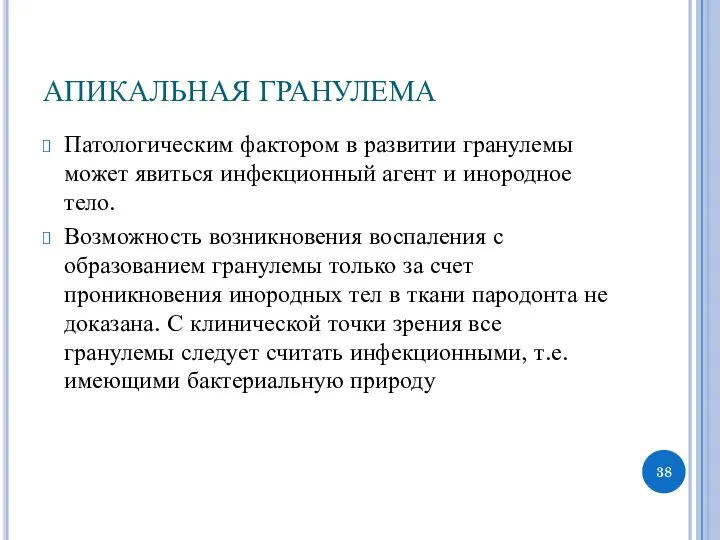 АПИКАЛЬНАЯ ГРАНУЛЕМА

Патологическим фактором в развитии гранулемы может явиться инфекционный агент и инородное тело.

Возможность возникновения воспаления с образованием гранулемы только за счет проникновения инородных тел в ткани пародонта не доказана. С клинической точки зрения все гранулемы следует считать инфекционными, т.е. имеющими бактериальную природу

38